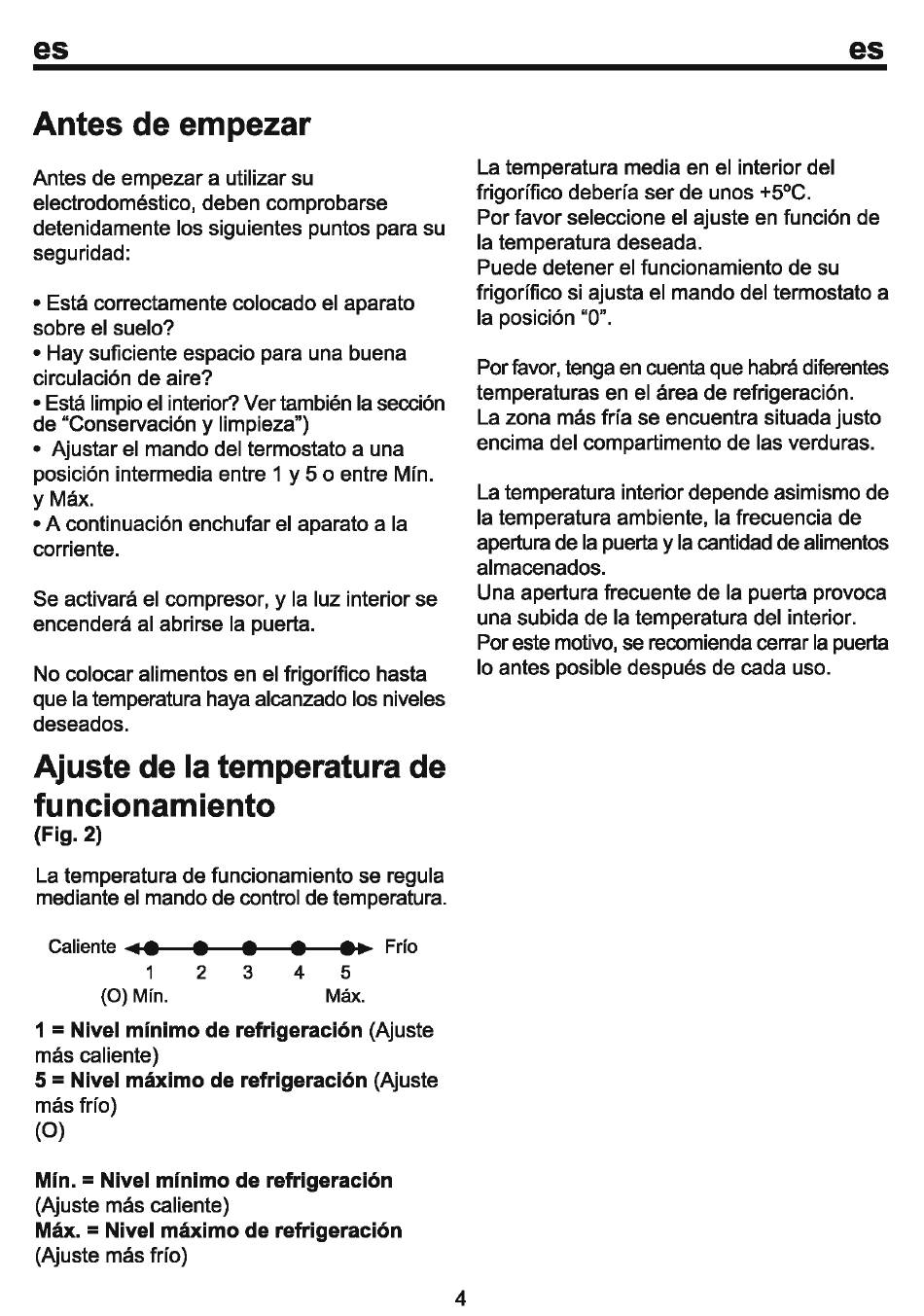 es es

Antes de empezar

Antes de empezar a utilizar su electrodoméstico, deben comprobarse detenidamente los siguientes puntos para su seguridad:

• Está correctamente colocado el aparato sobre el suelo?
• Hay suficiente espacio para una buena circulación de aire?
• Está limpio el interior? Ver también la sección de "Conservación y limpieza")
• Ajustar el mando del termostato a una posición intermedia entre 1 y 5 o entre Mín. y Máx.
• A continuación enchufar el aparato a la corriente.

Se activará el compresor, y la luz interior se encenderá al abrirse la puerta.

No colocar alimentos en el frigorífico hasta que la temperatura haya alcanzado los niveles deseados.

Ajuste de la temperatura de funcionamiento
(Fig. 2)

La temperatura de funcionamiento se regula mediante el mando de control de temperatura.

Caliente Frío
1 2 3 4 5
(O) Mín. Máx.

1 = Nivel mínimo de refrigeración (Ajuste más caliente)
5 = Nivel máximo de refrigeración (Ajuste más frío)
(O)

Mín. = Nivel mínimo de refrigeración (Ajuste más caliente)
Máx. = Nivel máximo de refrigeración (Ajuste más frío)

La temperatura media en el interior del frigorífico debería ser de unos +5ºC.
Por favor seleccione el ajuste en función de la temperatura deseada.
Puede detener el funcionamiento de su frigorífico si ajusta el mando del termostato a la posición "0".

Por favor, tenga en cuenta que habrá diferentes temperaturas en el área de refrigeración.
La zona más fría se encuentra situada justo encima del compartimento de las verduras.

La temperatura interior depende asimismo de la temperatura ambiente, la frecuencia de apertura de la puerta y la cantidad de alimentos almacenados.
Una apertura frecuente de la puerta provoca una subida de la temperatura del interior.
Por este motivo, se recomienda cerrar la puerta lo antes posible después de cada uso.

4